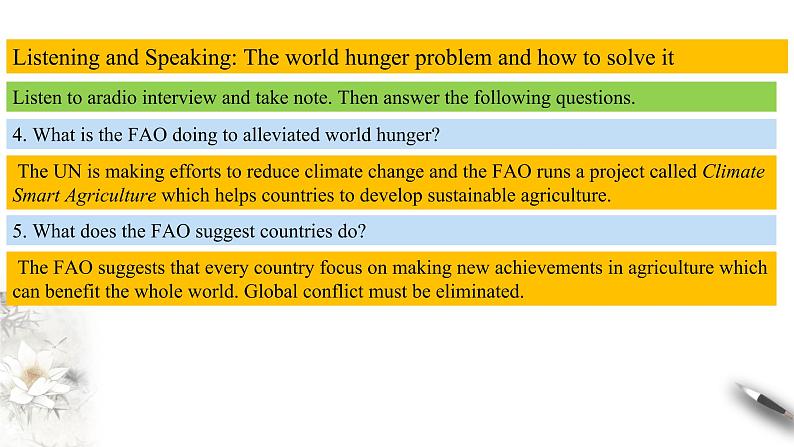 Listening and Speaking: The world hunger problem and how to solve it

Listen to aradio interview and take note. Then answer the following questions.

4. What is the FAO doing to alleviated world hunger?

The UN is making efforts to reduce climate change and the FAO runs a project called Climate Smart Agriculture which helps countries to develop sustainable agriculture.

5. What does the FAO suggest countries do?

The FAO suggests that every country focus on making new achievements in agriculture which can benefit the whole world. Global conflict must be eliminated.